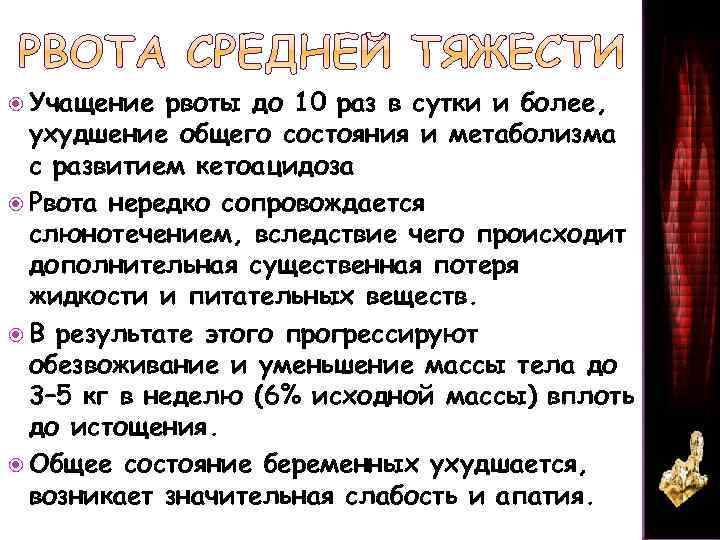 РВОТА СРЕДНЕЙ ТЯЖЕСТИ

Учащение рвоты до 10 раз в сутки и более, ухудшение общего состояния и метаболизма с развитием кетоацидоза

Рвота нередко сопровождается слюнотечением, вследствие чего происходит дополнительная существенная потеря жидкости и питательных веществ.

В результате этого прогрессируют обезвоживание и уменьшение массы тела до 3–5 кг в неделю (6% исходной массы) вплоть до истощения.

Общее состояние беременных ухудшается, возникает значительная слабость и апатия.